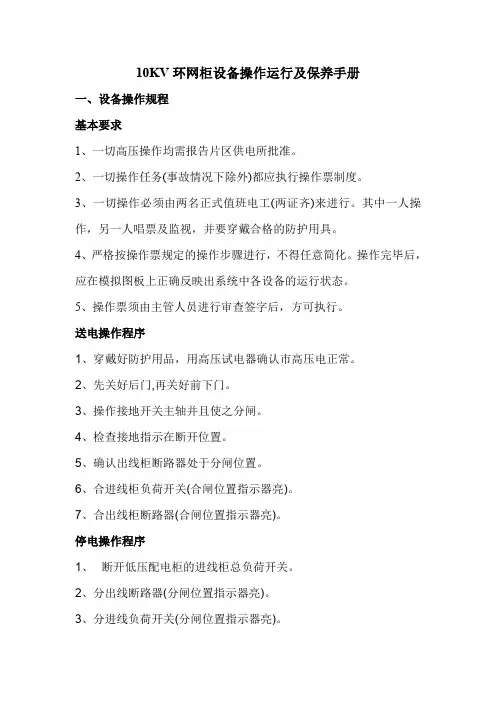 10KV 环网柜设备操作运行及保养手册

一、设备操作规程

基本要求

1、一切高压操作均需报告片区供电所批准。

2、一切操作任务(事故情况下除外)都应执行操作票制度。

3、一切操作必须由两名正式值班电工(两证齐)来进行。其中一人操作，另一人唱票及监视，并要穿戴合格的防护用具。

4、严格按操作票规定的操作步骤进行，不得任意简化。操作完毕后，应在模拟图板上正确反映出系统中各设备的运行状态。

5、操作票须由主管人员进行审查签字后，方可执行。

送电操作程序

1、穿戴好防护用品，用高压试电器确认市高压电正常。

2、先关好后门,再关好前下门。

3、操作接地开关主轴并且使之分闸。

4、检查接地指示在断开位置。

5、确认出线柜断路器处于分闸位置。

6、合进线柜负荷开关(合闸位置指示器亮)。

7、合出线柜断路器(合闸位置指示器亮)。

停电操作程序

1、 断开低压配电柜的进线柜总负荷开关。

2、分出线断路器(分闸位置指示器亮)。

3、分进线负荷开关(分闸位置指示器亮)。